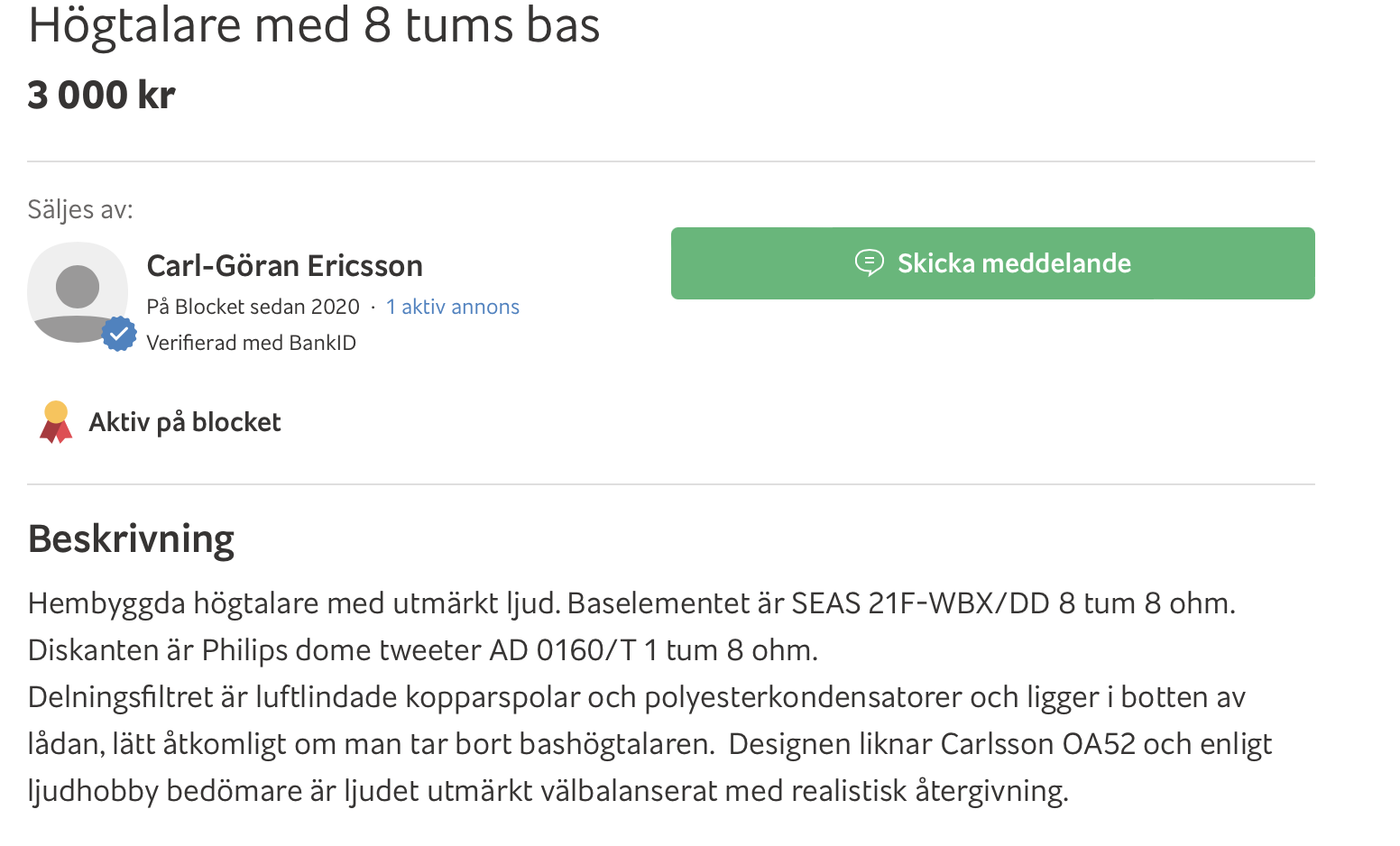 Högtalare med 8 tums bas

3 000 kr

Säljes av:

Carl-Göran Ericsson

På Blocket sedan 2020 · 1 aktiv annons

Verifierad med BankID

Skicka meddelande

Aktiv på blocket

Beskrivning

Hembyggda högtalare med utmärkt ljud. Baselementet är SEAS 21F-WBX/DD 8 tum 8 ohm. Diskanten är Philips dome tweeter AD 0160/T 1 tum 8 ohm.
Delningsfiltret är luftlindade kopparspolar och polyesterkondensatorer och ligger i botten av lådan, lätt åtkomligt om man tar bort bashögtalaren. Designen liknar Carlsson OA52 och enligt ljudhobby bedömare är ljudet utmärkt välbalanserat med realistisk återgivning.